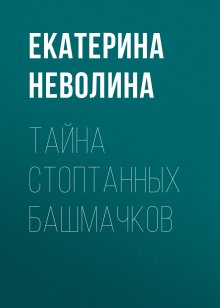 ЕКАТЕРИНА НЕВОЛИНА

ТАЙНА СТОПТАННЫХ БАШМАЧКОВ